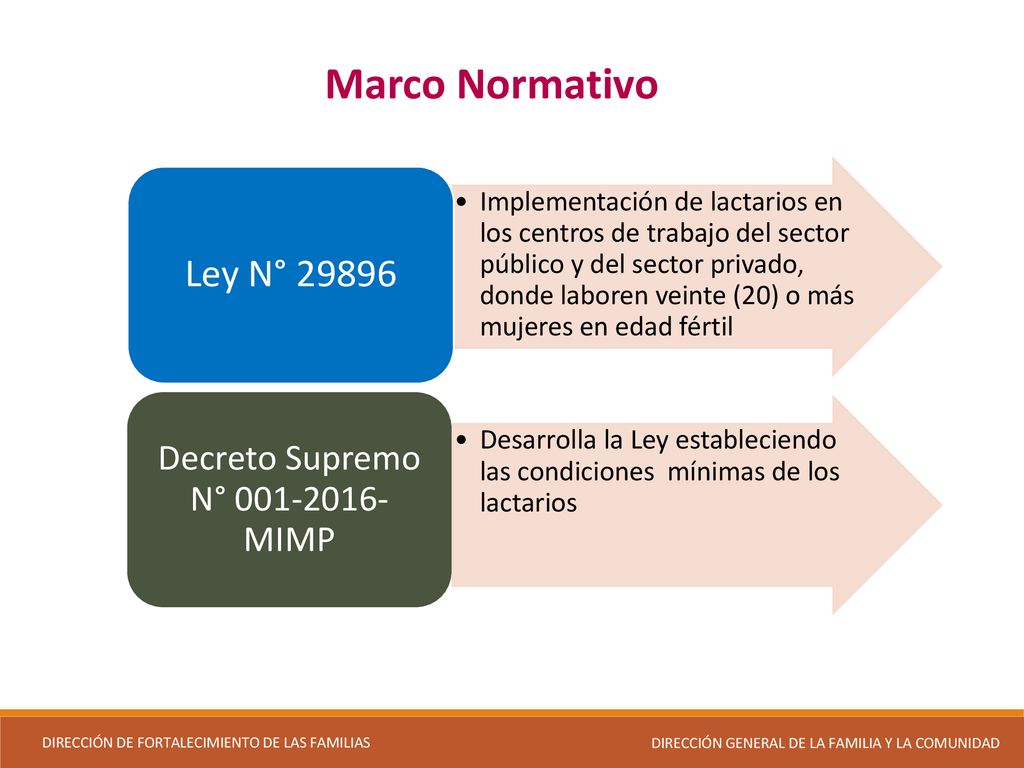 Marco Normativo

Ley N° 29896

• Implementación de lactarios en los centros de trabajo del sector público y del sector privado, donde laboren veinte (20) o más mujeres en edad fértil

Decreto Supremo N° 001-2016-MIMP

• Desarrolla la Ley estableciendo las condiciones mínimas de los lactarios

DIRECCIÓN DE FORTALECIMIENTO DE LAS FAMILIAS

DIRECCIÓN GENERAL DE LA FAMILIA Y LA COMUNIDAD